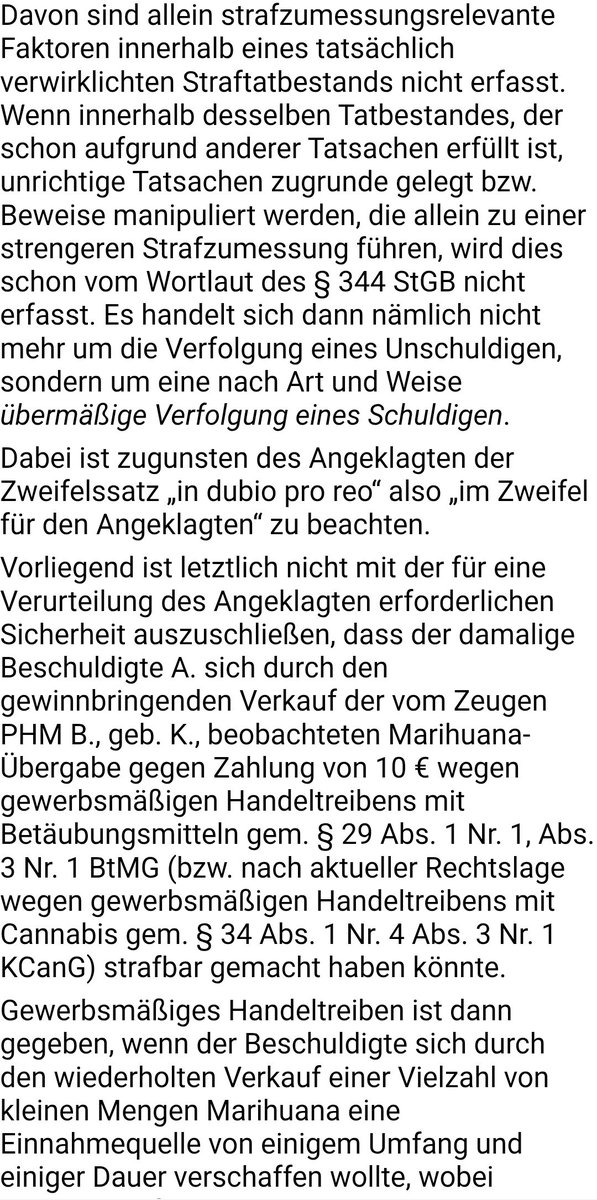 Davon sind allein strafzumessungsrelevante Faktoren innerhalb eines tatsächlich verwirklichten Straftatbestands nicht erfasst. Wenn innerhalb desselben Tatbestandes, der schon aufgrund anderer Tatsachen erfüllt ist, unrichtige Tatsachen zugrunde gelegt bzw. Beweise manipuliert werden, die allein zu einer strengeren Strafzumessung führen, wird dies schon vom Wortlaut des § 344 StGB nicht erfasst. Es handelt sich dann nämlich nicht mehr um die Verfolgung eines Unschuldigen, sondern um eine nach Art und Weise übermäßige Verfolgung eines Schuldigen.

Dabei ist zugunsten des Angeklagten der Zweifelssatz „in dubio pro reo“ also „im Zweifel für den Angeklagten“ zu beachten.

Vorliegend ist letztlich nicht mit der für eine Verurteilung des Angeklagten erforderlichen Sicherheit auszuschließen, dass der damalige Beschuldigte A. sich durch den gewinnbringenden Verkauf der vom Zeugen PHM B., geb. K., beobachteten Marihuana-Übergabe gegen Zahlung von 10 € wegen gewerbsmäßigen Handeltreibens mit Betäubungsmitteln gem. § 29 Abs. 1 Nr. 1, Abs. 3 Nr. 1 BtMG (bzw. nach aktueller Rechtslage wegen gewerbsmäßigen Handeltreibens mit Cannabis gem. § 34 Abs. 1 Nr. 4 Abs. 3 Nr. 1 KCanG) strafbar gemacht haben könnte.

Gewerbsmäßiges Handeltreiben ist dann gegeben, wenn der Beschuldigte sich durch den wiederholten Verkauf einer Vielzahl von kleinen Mengen Marihuana eine Einnahmequelle von einigem Umfang und einiger Dauer verschaffen wollte, wobei